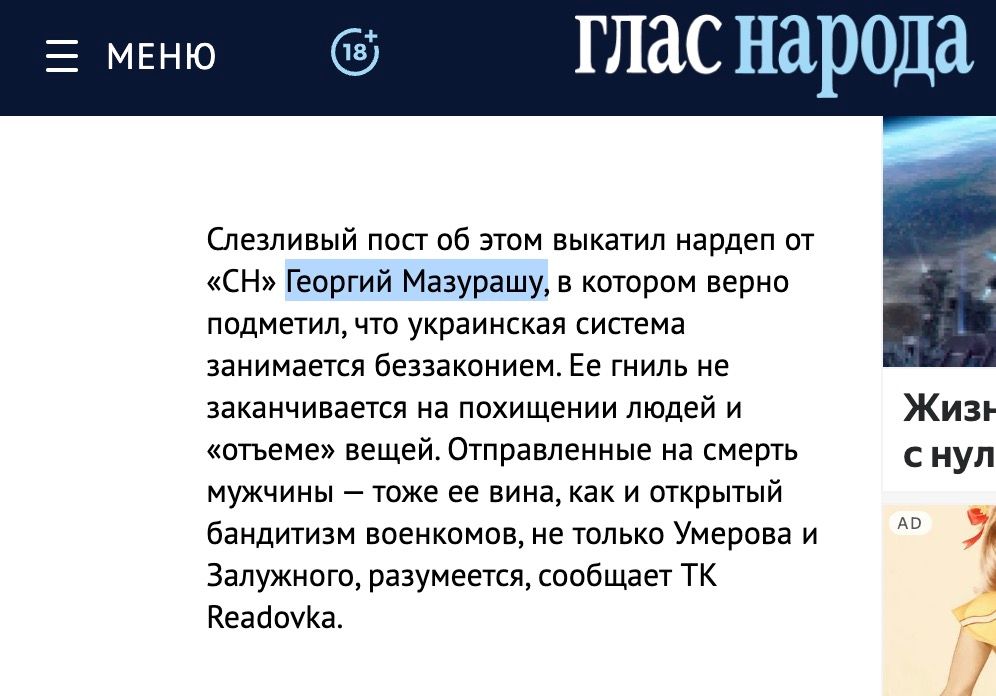 МЕНЮ

18+

глас народа

Слезливый пост об этом выкатил нардеп от «СН» Георгий Мазурашу, в котором верно подметил, что украинская система занимается беззаконием. Ее гниль не заканчивается на похищении людей и «отъеме» вещей. Отправленные на смерть мужчины — тоже ее вина, как и открытый бандитизм военкомов, не только Умерова и Залужного, разумеется, сообщает ТК Readovka.

Жизн
с нул

AD